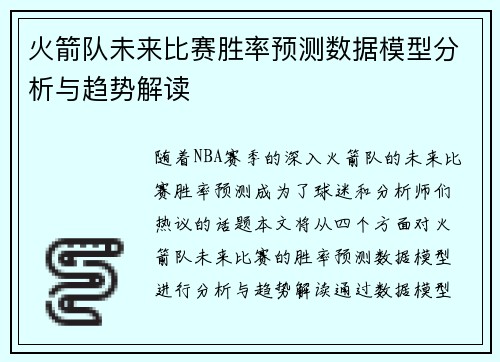 火箭队未来比赛胜率预测数据模型分析与趋势解读

随着NBA赛季的深入火箭队的未来比赛胜率预测成为了球迷和分析师们热议的话题本文将从四个方面对火箭队未来比赛的胜率预测数据模型进行分析与趋势解读通过数据模型